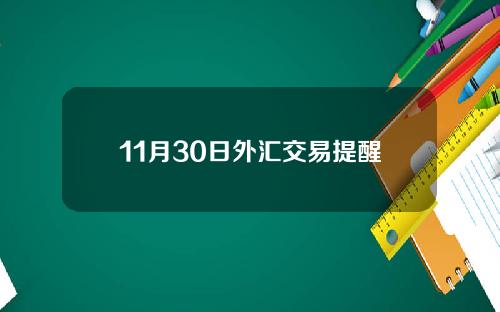 11月30日外汇交易提醒